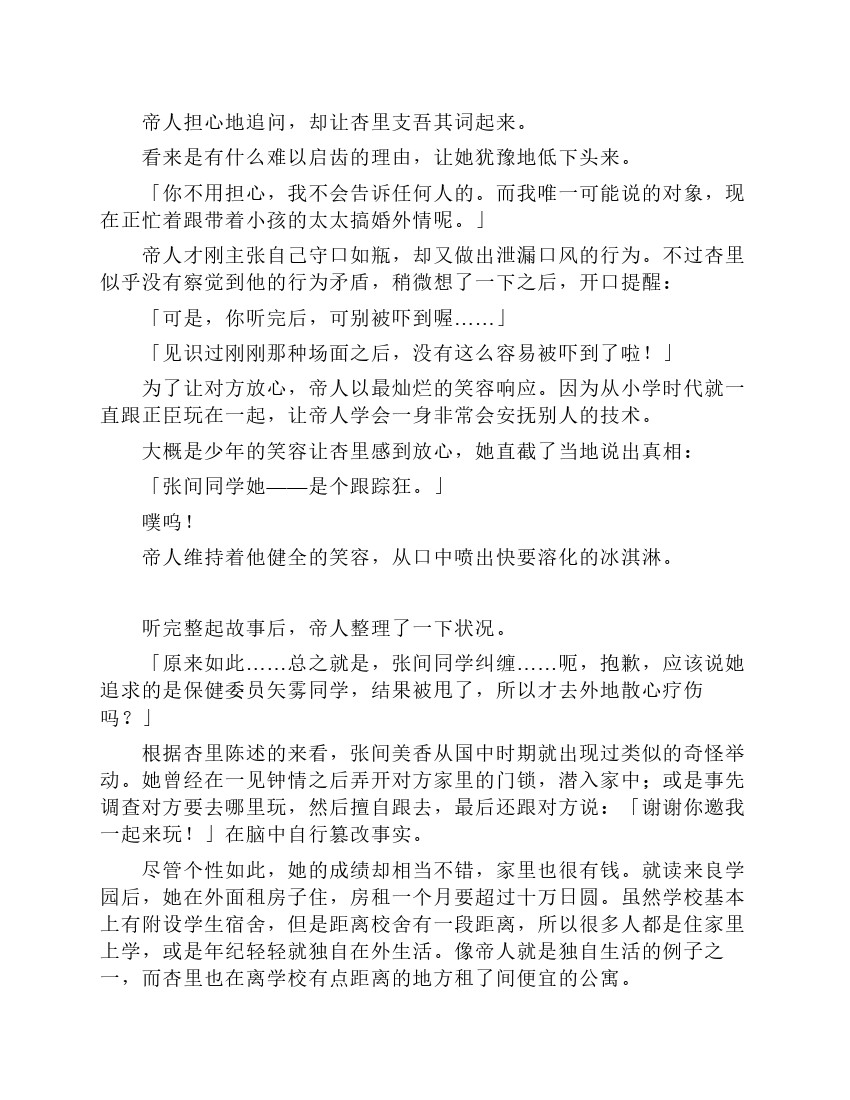 帝人担心地追问，却让杏里支吾其词起来。

看来是有什么难以启齿的理由，让她犹豫地低下头来。

「你不用担心，我不会告诉任何人的。而我唯一可能说的对象，现在正忙着跟带着小孩的太太搞婚外情呢。」

帝人才刚主张自己守口如瓶，却又做出泄漏口风的行为。不过杏里似乎没有察觉到他的行为矛盾，稍微想了一下之后，开口提醒：

「可是，你听完后，可别被吓到喔……」

「见识过刚刚那种场面之后，没有这么容易被吓到了啦！」

为了让对方放心，帝人以最灿烂的笑容响应。因为从小学时代就一直跟正臣玩在一起，让帝人学会一身非常会安抚别人的技术。

大概是少年的笑容让杏里感到放心，她直截了当地说出真相：

「张间同学她——是个跟踪狂。」

噗呜！

帝人维持着他健全的笑容，从口中喷出快要溶化的冰淇淋。

听完整起故事后，帝人整理了一下状况。

「原来如此……总之就是，张间同学纠缠……呃，抱歉，应该说她追求的是保健委员矢雾同学，结果被甩了，所以才去外地散心疗伤吗？」

根据杏里陈述的来看，张间美香从国中时期就出现过类似的奇怪举动。她曾经在一见钟情之后弄开对方家里的门锁，潜入家中；或是事先调查对方要去哪里玩，然后擅自跟去，最后还跟对方说：「谢谢你邀我一起来玩！」在脑中自行篡改事实。

尽管个性如此，她的成绩却相当不错，家里也很有钱。就读来良学园后，她在外面租房子住，房租一个月要超过十万日圆。虽然学校基本上有附设学生宿舍，但是距离校舍有一段距离，所以很多人都是住家里上学，或是年纪轻轻就独自在外生活。像帝人就是独自生活的例子之一，而杏里也在离学校有点距离的地方租了间便宜的公寓。